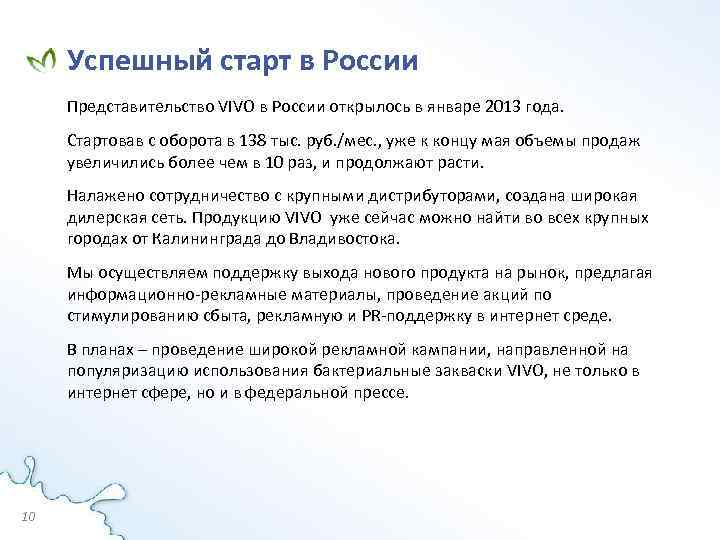 Успешный старт в России

Представительство VIVO в России открылось в январе 2013 года.

Стартовав с оборота в 138 тыс. руб./мес., уже к концу мая объемы продаж увеличились более чем в 10 раз, и продолжают расти.

Налажено сотрудничество с крупными дистрибуторами, создана широкая дилерская сеть. Продукцию VIVO уже сейчас можно найти во всех крупных городах от Калининграда до Владивостока.

Мы осуществляем поддержку выхода нового продукта на рынок, предлагая информационно-рекламные материалы, проведение акций по стимулированию сбыта, рекламную и PR-поддержку в интернет среде.

В планах – проведение широкой рекламной кампании, направленной на популяризацию использования бактериальные закваски VIVO, не только в интернет сфере, но и в федеральной прессе.

10